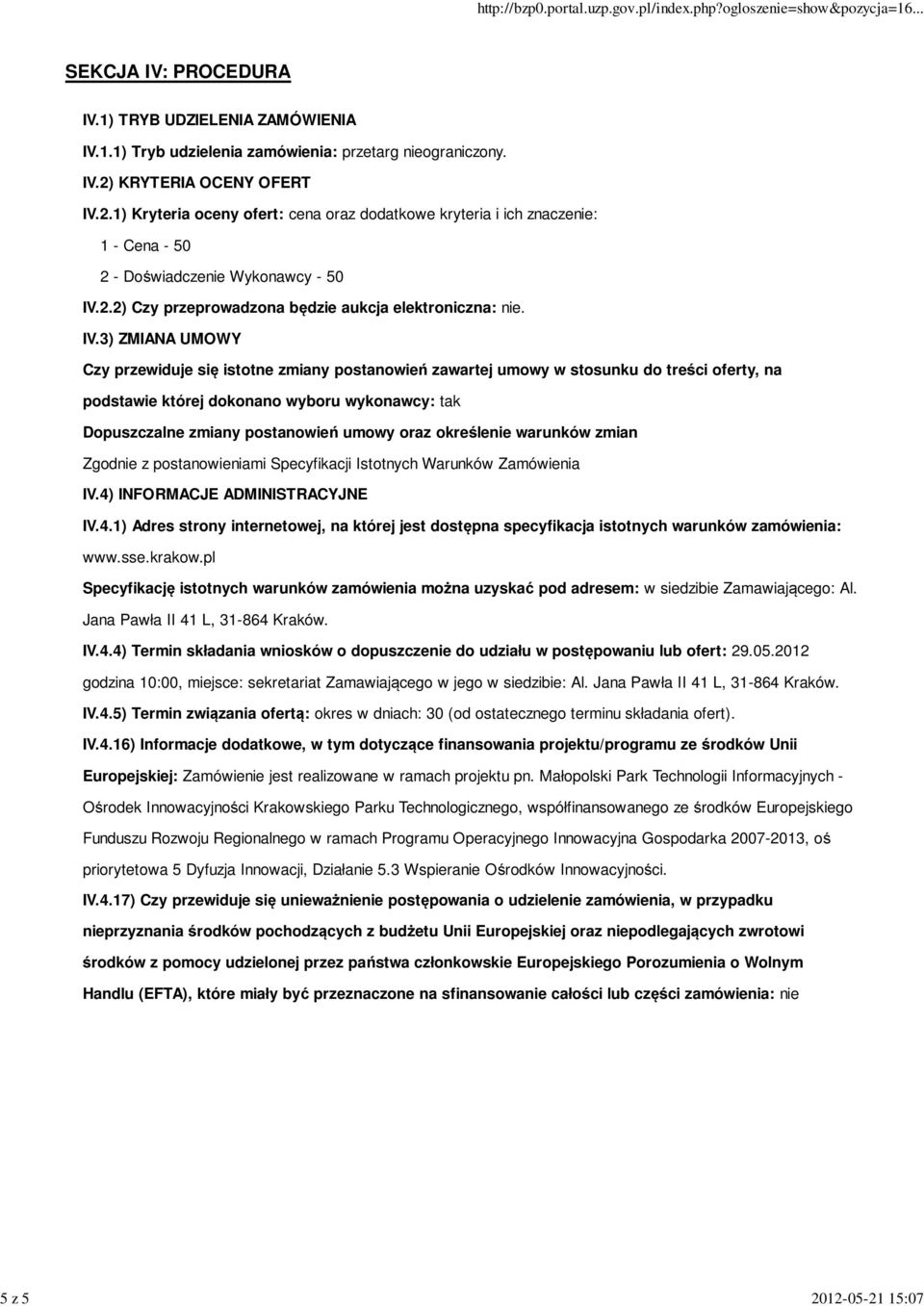 http://bzp0.portal.uzp.gov.pl/index.php?ogloszenie=show&pozycja=16...

SEKCJA IV: PROCEDURA

IV.1) TRYB UDZIELENIA ZAMÓWIENIA

IV.1.1) Tryb udzielenia zamówienia: przetarg nieograniczony.

IV.2) KRYTERIA OCENY OFERT

IV.2.1) Kryteria oceny ofert: cena oraz dodatkowe kryteria i ich znaczenie:

1 - Cena - 50

2 - Doświadczenie Wykonawcy - 50

IV.2.2) Czy przeprowadzona będzie aukcja elektroniczna: nie.

IV.3) ZMIANA UMOWY

Czy przewiduje się istotne zmiany postanowień zawartej umowy w stosunku do treści oferty, na podstawie której dokonano wyboru wykonawcy: tak

Dopuszczalne zmiany postanowień umowy oraz określenie warunków zmian

Zgodnie z postanowieniami Specyfikacji Istotnych Warunków Zamówienia

IV.4) INFORMACJE ADMINISTRACYJNE

IV.4.1) Adres strony internetowej, na której jest dostępna specyfikacja istotnych warunków zamówienia: www.sse.krakow.pl

Specyfikację istotnych warunków zamówienia można uzyskać pod adresem: w siedzibie Zamawiającego: Al. Jana Pawła II 41 L, 31-864 Kraków.

IV.4.4) Termin składania wniosków o dopuszczenie do udziału w postępowaniu lub ofert: 29.05.2012 godzina 10:00, miejsce: sekretariat Zamawiającego w jego w siedzibie: Al. Jana Pawła II 41 L, 31-864 Kraków.

IV.4.5) Termin związania ofertą: okres w dniach: 30 (od ostatecznego terminu składania ofert).

IV.4.16) Informacje dodatkowe, w tym dotyczące finansowania projektu/programu ze środków Unii Europejskiej: Zamówienie jest realizowane w ramach projektu pn. Małopolski Park Technologii Informacyjnych - Ośrodek Innowacyjności Krakowskiego Parku Technologicznego, współfinansowanego ze środków Europejskiego Funduszu Rozwoju Regionalnego w ramach Programu Operacyjnego Innowacyjna Gospodarka 2007-2013, oś priorytetowa 5 Dyfuzja Innowacji, Działanie 5.3 Wspieranie Ośrodków Innowacyjności.

IV.4.17) Czy przewiduje się unieważnienie postępowania o udzielenie zamówienia, w przypadku nieprzyznania środków pochodzących z budżetu Unii Europejskiej oraz niepodlegających zwrotowi środków z pomocy udzielonej przez państwa członkowskie Europejskiego Porozumienia o Wolnym Handlu (EFTA), które miały być przeznaczone na sfinansowanie całości lub części zamówienia: nie

5 z 5

2012-05-21 15:07